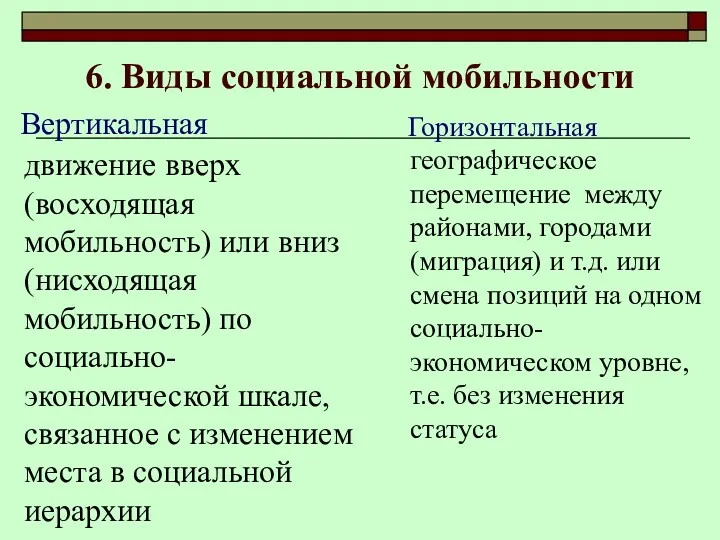 6. Виды социальной мобильности

Вертикальная

движение вверх (восходящая мобильность) или вниз (нисходящая мобильность) по социально-экономической шкале, связанное с изменением места в социальной иерархии

Горизонтальная

географическое перемещение между районами, городами (миграция) и т.д. или смена позиций на одном социально-экономическом уровне, т.е. без изменения статуса